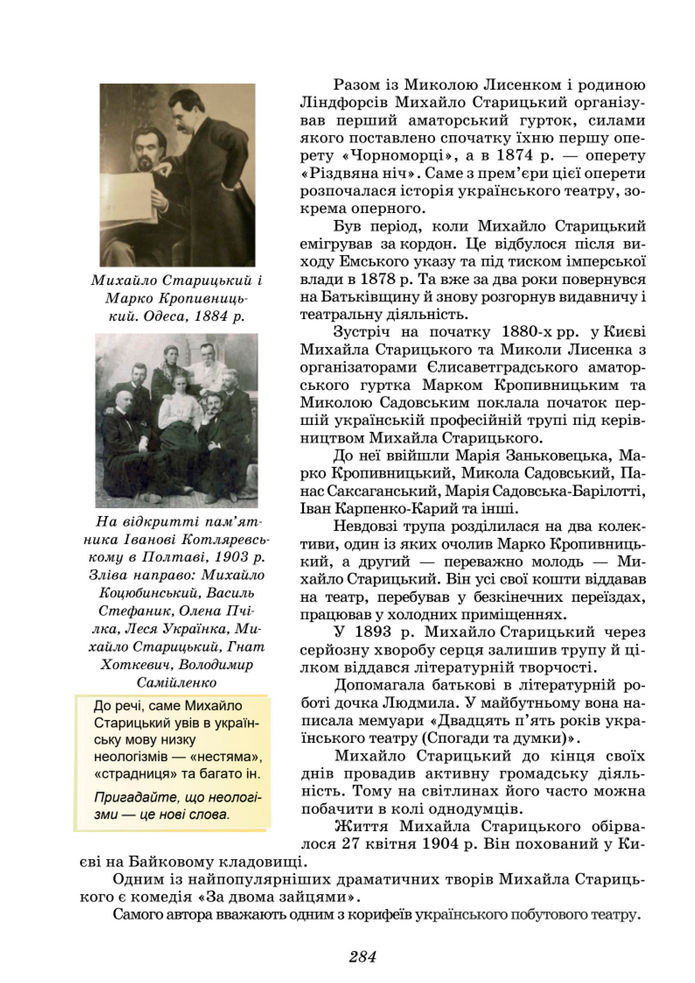 Михайло Старицький і Марко Кропивницький. Одеса, 1884 р.

На відкритті пам'ятника Іванові Котляревському в Полтаві, 1903 р. Зліва направо: Михайло Коцюбинський, Василь Стефаник, Олена Пчілка, Леся Українка, Михайло Старицький, Гнат Хоткевич, Володимир Самійленко

До речі, саме Михайло Старицький увів в українську мову низку неологізмів — «нестяма», «страдниця» та багато ін.

Пригадайте, що неологізми — це нові слова.

Разом із Миколою Лисенком і родиною Ліндфорсів Михайло Старицький організував перший аматорський гурток, силами якого поставлено спочатку їхню першу оперету «Чорноморці», а в 1874 р. — оперету «Різдвяна ніч». Саме з прем'єри цієї оперети розпочалася історія українського театру, зокрема оперного.

Був період, коли Михайло Старицький емігрував за кордон. Це відбулося після виходу Емського указу та під тиском імперської влади в 1878 р. Та вже за два роки повернувся на Батьківщину й знову розгорнув видавничу і театральну діяльність.

Зустріч на початку 1880-х рр. у Києві Михайла Старицького та Миколи Лисенка з організаторами Єлисаветградського аматорського гуртка Марком Кропивницьким та Миколою Садовським поклала початок першій українській професійній трупі під керівництвом Михайла Старицького.

До неї ввійшли Марія Заньковецька, Марко Кропивницький, Микола Садовський, Панас Саксаганський, Марія Садовська-Барілотті, Іван Карпенко-Карий та інші.

Невдовзі трупа розділилася на два колективи, один із яких очолив Марко Кропивницький, а другий — переважно молодь — Михайло Старицький. Він усі свої кошти віддавав на театр, перебував у безкінечних переїздах, працював у холодних приміщеннях.

У 1893 р. Михайло Старицький через серйозну хворобу серця залишив трупу й цілком віддався літературній творчості.

Допомагала батькові в літературній роботі дочка Людмила. У майбутньому вона написала мемуари «Двадцять п'ять років українського театру (Спогади та думки)».

Михайло Старицький до кінця своїх днів провадив активну громадську діяльність. Тому на світлинах його часто можна побачити в колі однодумців.

Життя Михайла Старицького обірвалося 27 квітня 1904 р. Він похований у Києві на Байковому кладовищі.

Одним із найпопулярніших драматичних творів Михайла Старицького є комедія «За двома зайцями».

Самого автора вважають одним з корифеїв українського побутового театру.

284